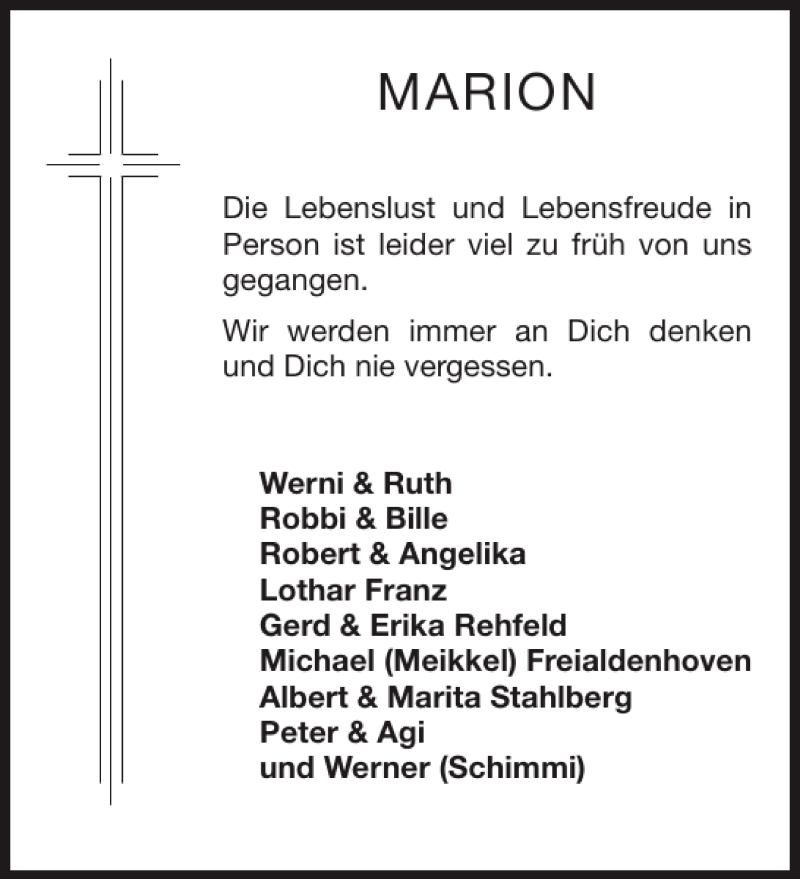 MARION

Die Lebenslust und Lebensfreude in Person ist leider viel zu früh von uns gegangen.

Wir werden immer an Dich denken und Dich nie vergessen.

Werni & Ruth
Robbi & Bille
Robert & Angelika
Lothar Franz
Gerd & Erika Rehfeld
Michael (Meikkel) Freialdenhoven
Albert & Marita Stahlberg
Peter & Agi
und Werner (Schimmi)